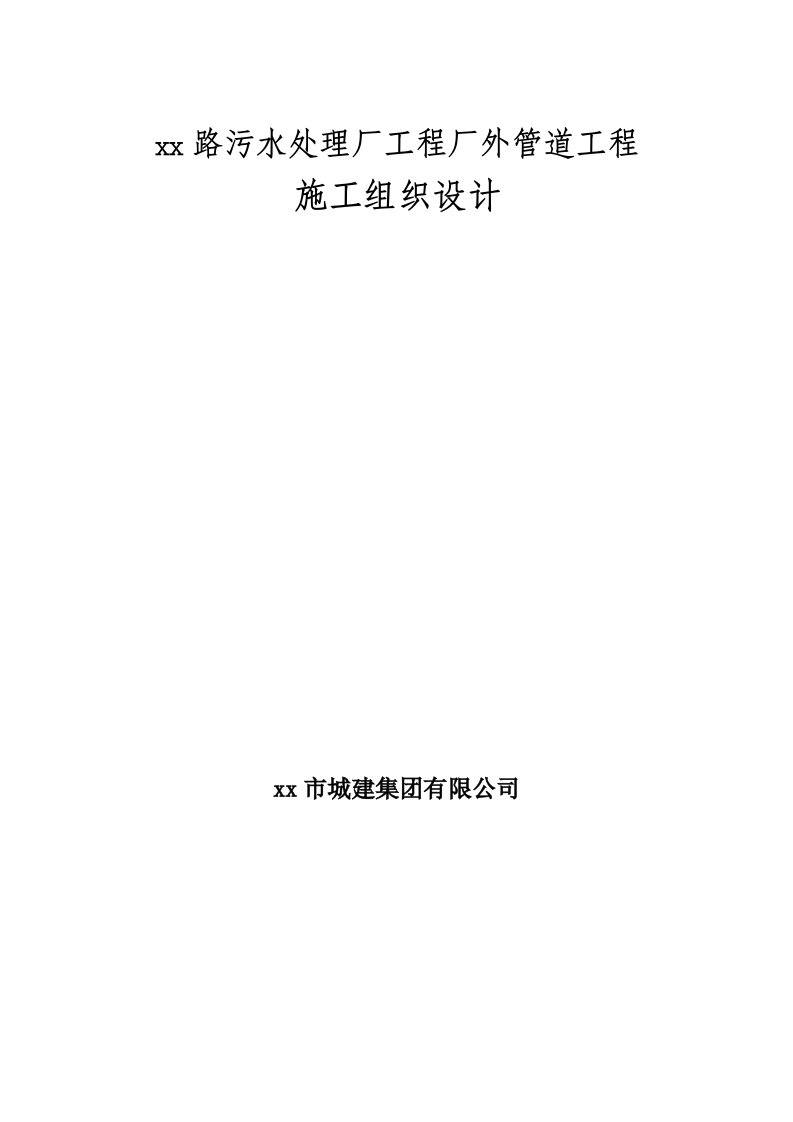 xx路污水处理厂工程厂外管道工程
施工组织设计

xx市城建集团有限公司